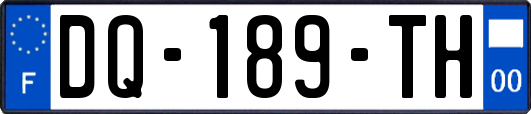 F
DQ-189-TH
00